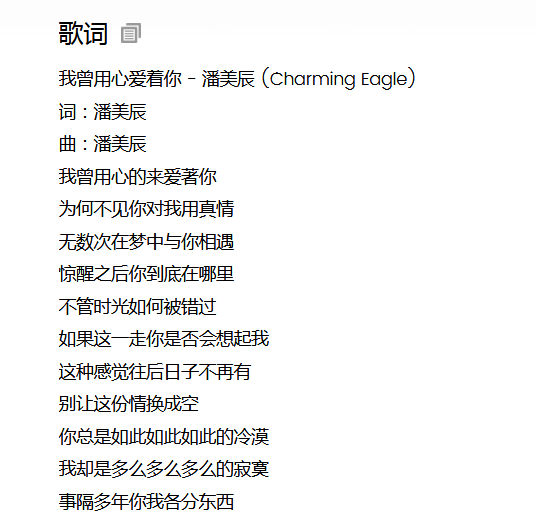 歌词

我曾用心爱着你 - 潘美辰 (Charming Eagle)

词：潘美辰

曲：潘美辰

我曾用心的来爱著你

为何不见你对我用真情

无数次在梦中与你相遇

惊醒之后你到底在哪里

不管时光如何被错过

如果这一走你是否会想起我

这种感觉往后日子不再有

别让这份情换成空

你总是如此如此如此的冷漠

我却是多么多么多么的寂寞

事隔多年你我各分东西